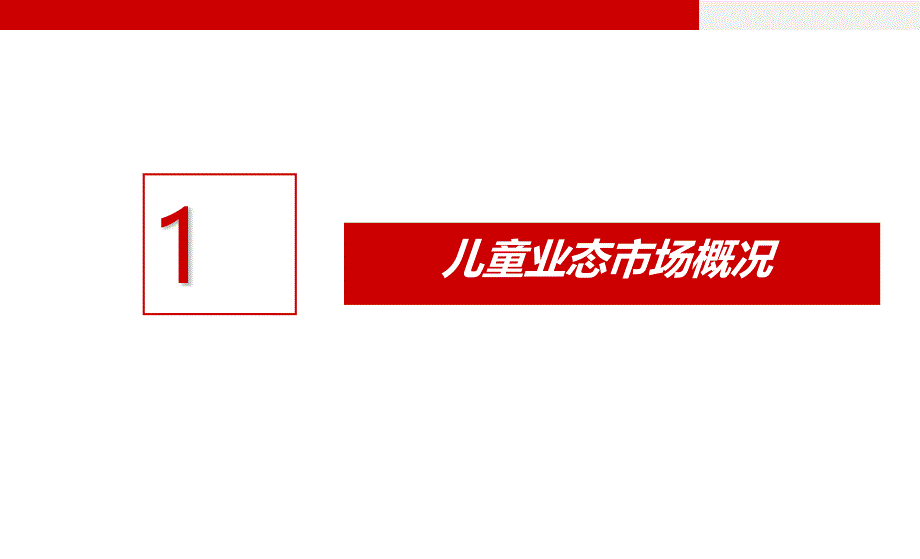 1

儿童业态市场概况